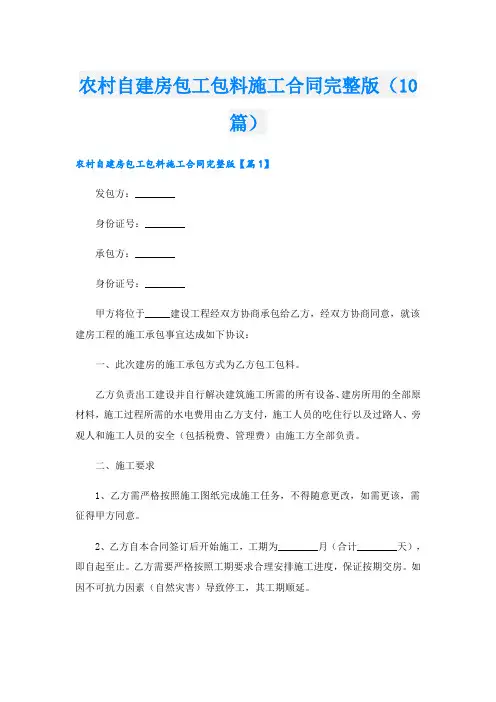 农村自建房包工包料施工合同完整版（10篇）

农村自建房包工包料施工合同完整版【篇1】

发包方：________

身份证号：________

承包方：________

身份证号：________

甲方将位于_____建设工程经双方协商承包给乙方，经双方协商同意，就该建房工程的施工承包事宜达成如下协议：

一、此次建房的施工承包方式为乙方包工包料。

乙方负责出工建设并自行解决建筑施工所需的所有设备、建房所用的全部原材料，施工过程所需的水电费用由乙方支付，施工人员的吃住行以及过路人、旁观人和施工人员的安全（包括税费、管理费）由施工方全部负责。

二、施工要求

1、乙方需严格按照施工图纸完成施工任务，不得随意更改，如需更该，需征得甲方同意。

2、乙方自本合同签订后开始施工，工期为________月（合计________天），即自起至止。乙方需要严格按照工期要求合理安排施工进度，保证按期交房。如因不可抗力因素（自然灾害）导致停工，其工期顺延。